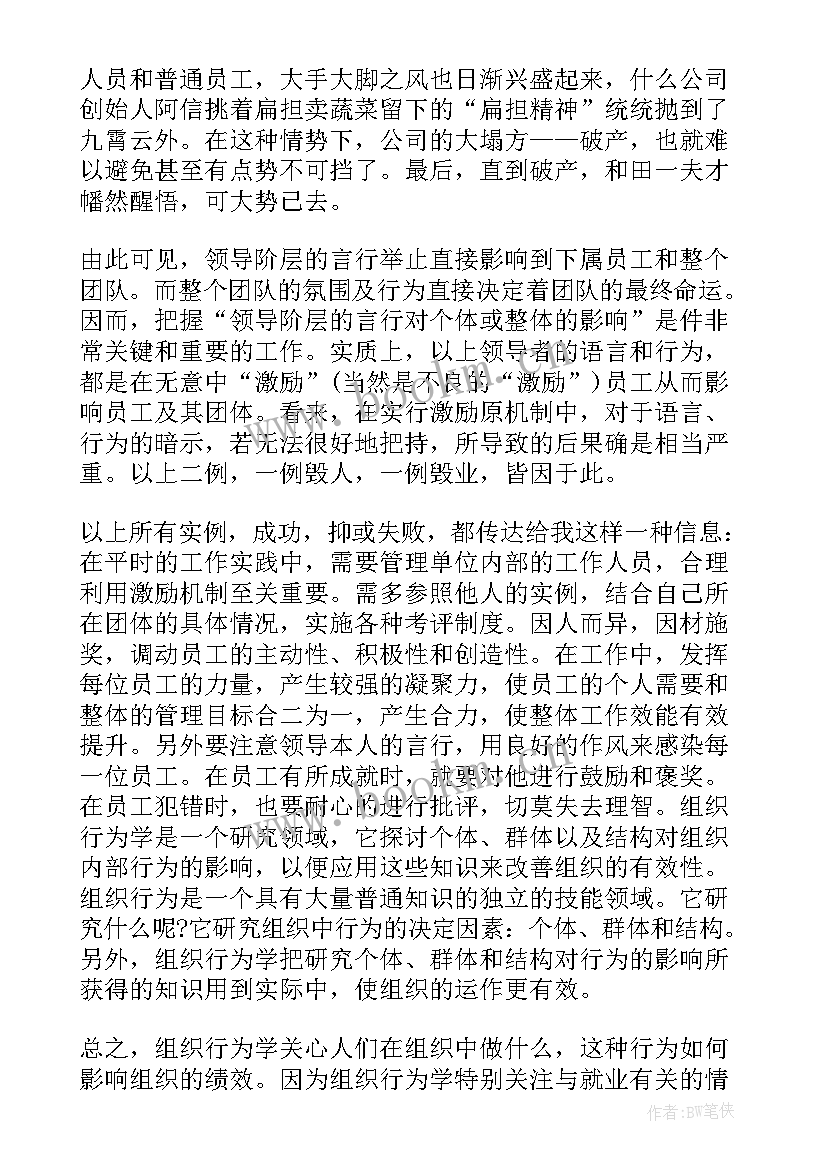 人员和普通员工，大手大脚之风也日渐兴盛起来，什么公司创始人阿信挑着扁担卖蔬菜留下的“扁担精神”统统抛到了九霄云外。在这种情势下，公司的大塌方——破产，也就难以避免甚至有点势不可挡了。最后，直到破产，和田一夫才幡然醒悟，可大势已去。

由此可见，领导阶层的言行举止直接影响到下属员工和整个团队。而整个团队的氛围及行为直接决定着团队的最终命运。因而，把握“领导阶层的言行对个体或整体的影响”是件非常关键和重要的工作。实质上，以上领导者的语言和行为，都是在无意中“激励”（当然是不良的“激励”）员工从而影响员工及其团体。看来，在实行激励原机制中，对于语言、行为的暗示，若无法很好地把持，所导致的后果确是相当严重。以上二例，一例毁人，一例毁业，皆因于此。

以上所有实例，成功，抑或失败，都传达给我这样一种信息：在平时的工作实践中，需要管理单位内部的工作人员，合理利用激励机制至关重要。需多参照他人的实例，结合自己所在团体的具体情况，实施各种考评制度。因人而异，因材施奖，调动员工的主动性、积极性和创造性。在工作中，发挥每位员工的力量，产生较强的凝聚力，使员工的个人需要和整体的管理目标合二为一，产生合力，使整体工作效能有效提升。另外要注意领导本人的言行，用良好的作风来感染每一位员工。在员工有所成就时，就要对他进行鼓励和褒奖。在员工犯错时，也要耐心的进行批评，切莫失去理智。组织行为学是一个研究领域，它探讨个体、群体以及结构对组织内部行为的影响，以便应用这些知识来改善组织的有效性。组织行为是一个具有大量普通知识的独立的技能领域。它研究什么呢?它研究组织中行为的决定因素：个体、群体和结构。另外，组织行为学把研究个体、群体和结构对行为的影响所获得的知识用到实际中，使组织的运作更有效。

总之，组织行为学关心人们在组织中做什么，这种行为如何影响组织的绩效。因为组织行为学特别关注与就业有关的情

作者：BW笔侠